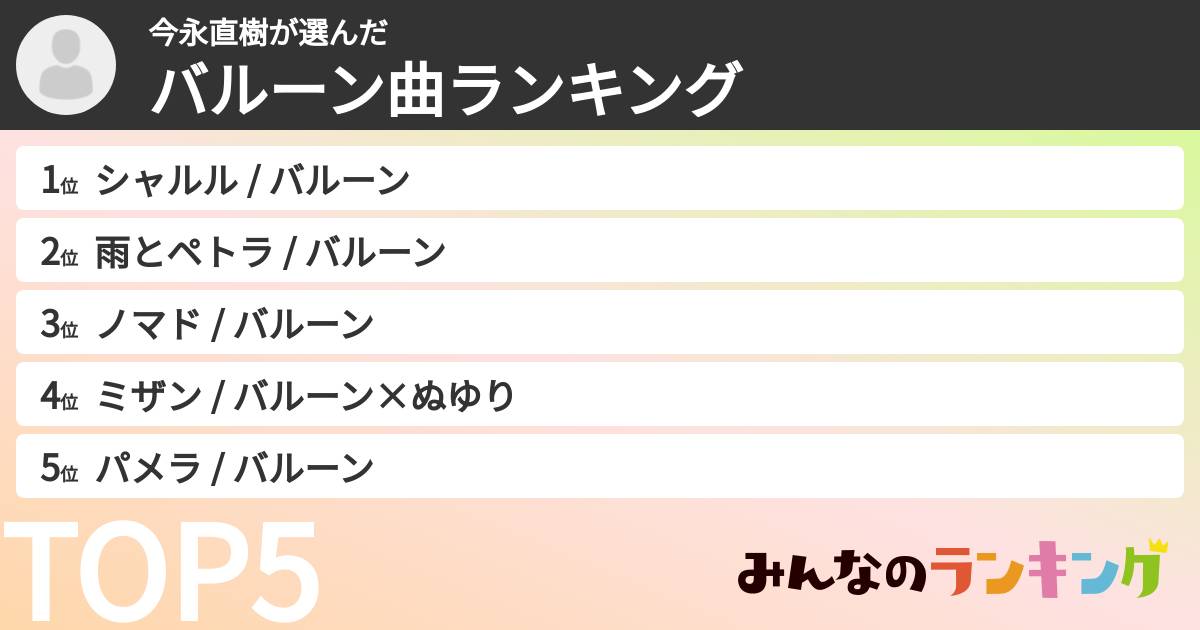 今永直樹が選んだ
バルーン曲ランキング

1位 シャルル / バルーン
2位 雨とペトラ / バルーン
3位 ノマド / バルーン
4位 ミザン / バルーン×ぬゆり
5位 パメラ / バルーン

TOP5

みんなのランキング